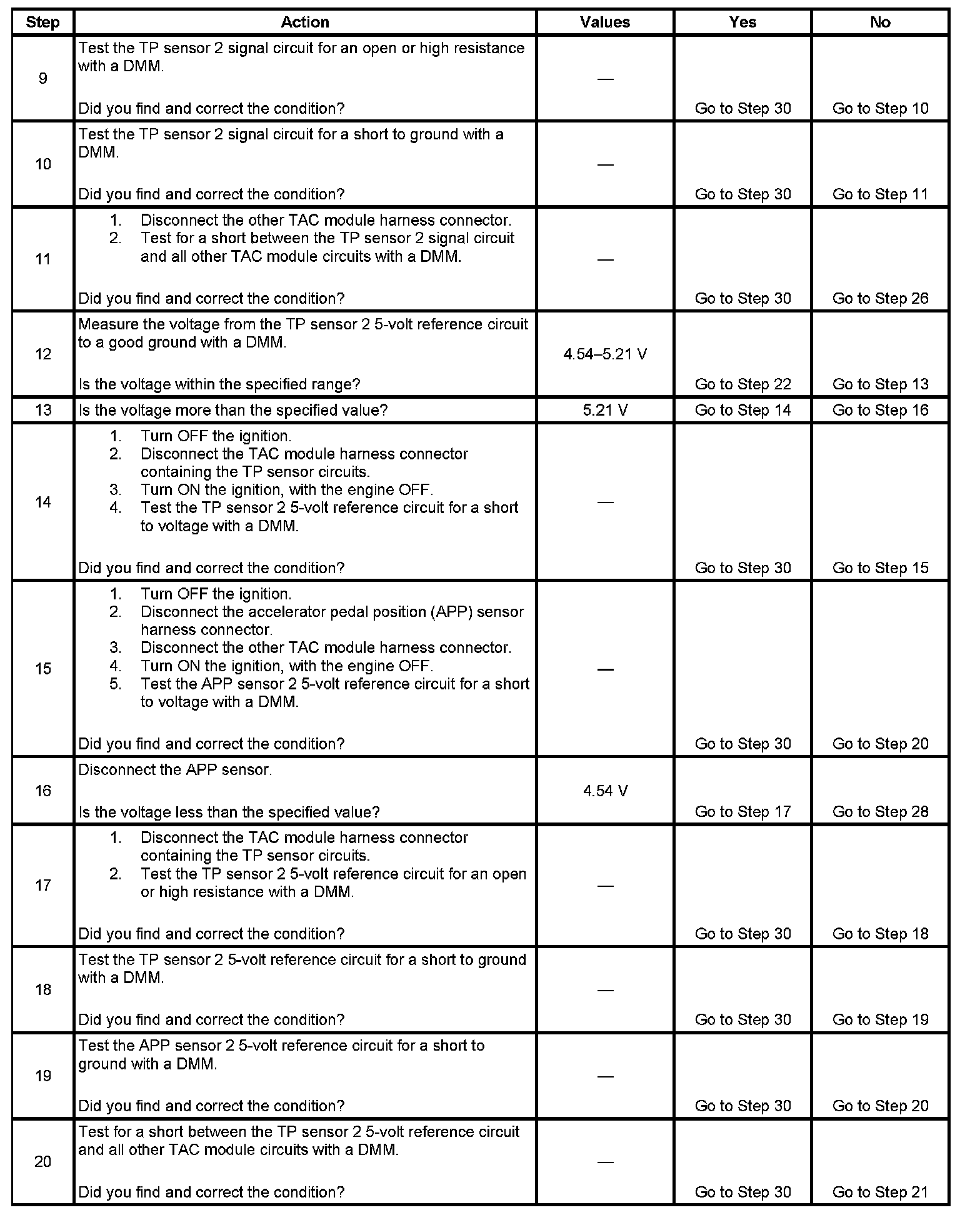 | Step | Action | Values | Yes | No |
|---|---|---|---|---|
| 9 | Test the TP sensor 2 signal circuit for an open or high resistance with a DMM.<br><br>Did you find and correct the condition? | — | Go to Step 30 | Go to Step 10 |
| 10 | Test the TP sensor 2 signal circuit for a short to ground with a DMM.<br><br>Did you find and correct the condition? | — | Go to Step 30 | Go to Step 11 |
| 11 | 1. Disconnect the other TAC module harness connector.<br>2. Test for a short between the TP sensor 2 signal circuit and all other TAC module circuits with a DMM.<br><br>Did you find and correct the condition? | — | Go to Step 30 | Go to Step 26 |
| 12 | Measure the voltage from the TP sensor 2 5-volt reference circuit to a good ground with a DMM.<br><br>Is the voltage within the specified range? | 4.54–5.21 V | Go to Step 22 | Go to Step 13 |
| 13 | Is the voltage more than the specified value? | 5.21 V | Go to Step 14 | Go to Step 16 |
| 14 | 1. Turn OFF the ignition.<br>2. Disconnect the TAC module harness connector containing the TP sensor circuits.<br>3. Turn ON the ignition, with the engine OFF.<br>4. Test the TP sensor 2 5-volt reference circuit for a short to voltage with a DMM.<br><br>Did you find and correct the condition? | — | Go to Step 30 | Go to Step 15 |
| 15 | 1. Turn OFF the ignition.<br>2. Disconnect the accelerator pedal position (APP) sensor harness connector.<br>3. Disconnect the other TAC module harness connector.<br>4. Turn ON the ignition, with the engine OFF.<br>5. Test the APP sensor 2 5-volt reference circuit for a short to voltage with a DMM.<br><br>Did you find and correct the condition? | — | Go to Step 30 | Go to Step 20 |
| 16 | Disconnect the APP sensor.<br><br>Is the voltage less than the specified value? | 4.54 V | Go to Step 17 | Go to Step 28 |
| 17 | 1. Disconnect the TAC module harness connector containing the TP sensor circuits.<br>2. Test the TP sensor 2 5-volt reference circuit for an open or high resistance with a DMM.<br><br>Did you find and correct the condition? | — | Go to Step 30 | Go to Step 18 |
| 18 | Test the TP sensor 2 5-volt reference circuit for a short to ground with a DMM.<br><br>Did you find and correct the condition? | — | Go to Step 30 | Go to Step 19 |
| 19 | Test the APP sensor 2 5-volt reference circuit for a short to ground with a DMM.<br><br>Did you find and correct the condition? | — | Go to Step 30 | Go to Step 20 |
| 20 | Test for a short between the TP sensor 2 5-volt reference circuit and all other TAC module circuits with a DMM.<br><br>Did you find and correct the condition? | — | Go to Step 30 | Go to Step 21 |